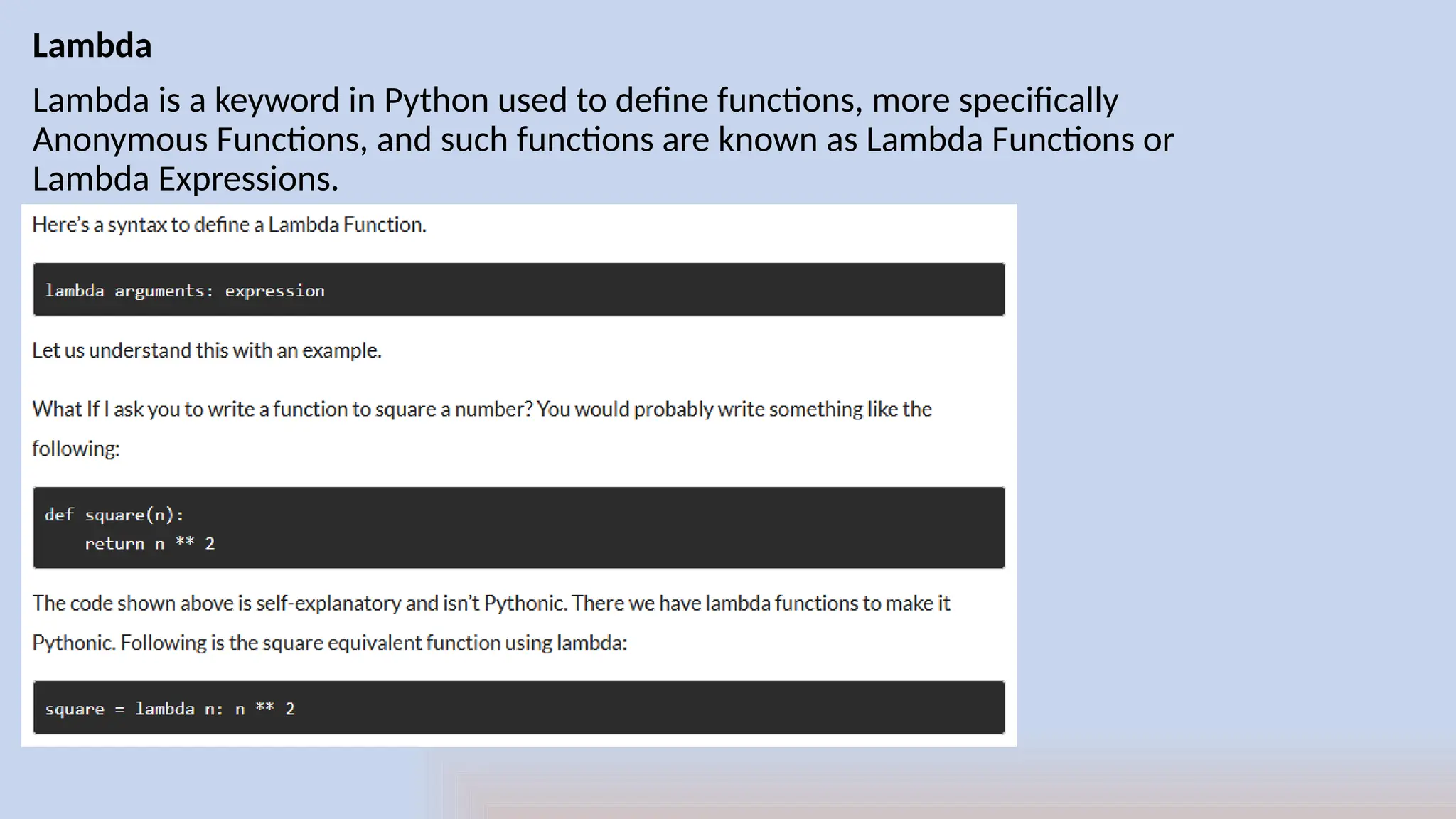 Lambda

Lambda is a keyword in Python used to define functions, more specifically Anonymous Functions, and such functions are known as Lambda Functions or Lambda Expressions.

Here's a syntax to define a Lambda Function.

lambda arguments: expression

Let us understand this with an example.

What If I ask you to write a function to square a number? You would probably write something like the following:

def square(n):
    return n ** 2

The code shown above is self-explanatory and isn't Pythonic. There we have lambda functions to make it Pythonic. Following is the square equivalent function using lambda:

square = lambda n: n ** 2